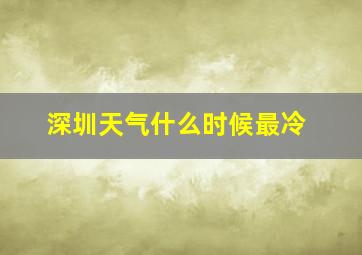 深圳天气什么时候最冷